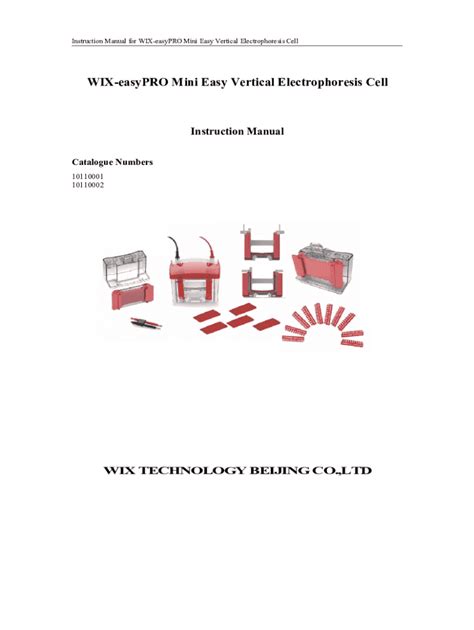 Instruction Manual for WIX-easyPRO Mini Easy Vertical Electrophoresis Cell

WIX-easyPRO Mini Easy Vertical Electrophoresis Cell

Instruction Manual

Catalogue Numbers

10110001
10110002

WIX TECHNOLOGY BEIJING CO.,LTD